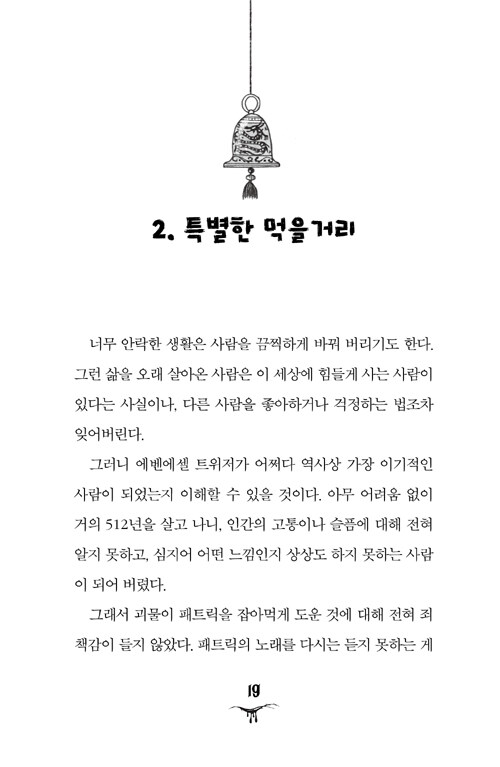 2. 특별한 먹을거리

너무 안락한 생활은 사람을 끔찍하게 바꿔 버리기도 한다. 그런 삶을 오래 살아온 사람은 이 세상에 힘들게 사는 사람이 있다는 사실이나, 다른 사람을 좋아하거나 걱정하는 법조차 잊어버린다.

그러니 에벤에셀 트위저가 어쩌다 역사상 가장 이기적인 사람이 되었는지 이해할 수 있을 것이다. 아무 어려움 없이 거의 512년을 살고 나니, 인간의 고통이나 슬픔에 대해 전혀 알지 못하고, 심지어 어떤 느낌인지 상상도 하지 못하는 사람이 되어 버렸다.

그래서 괴물이 패트릭을 잡아먹게 도운 것에 대해 전혀 죄책감이 들지 않았다. 패트릭의 노래를 다시는 듣지 못하는 게

19